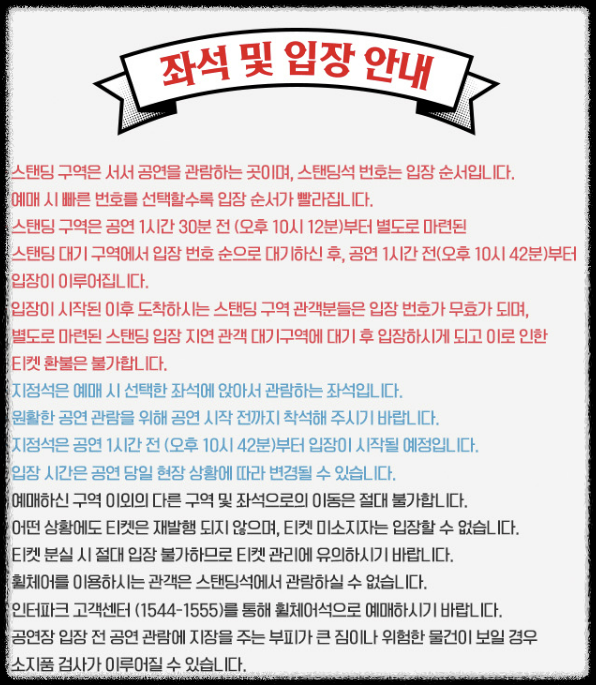 좌석 및 입장 안내

스탠딩 구역은 서서 공연을 관람하는 곳이며, 스탠딩석 번호는 입장 순서입니다.
예매 시 빠른 번호를 선택할수록 입장 순서가 빨라집니다.
스탠딩 구역은 공연 1시간 30분 전 (오후 10시 12분)부터 별도로 마련된
스탠딩 대기 구역에서 입장 번호 순으로 대기하신 후, 공연 1시간 전(오후 10시 42분)부터
입장이 이루어집니다.
입장이 시작된 이후 도착하시는 스탠딩 구역 관객분들은 입장 번호가 무효가 되며,
별도로 마련된 스탠딩 입장 지연 관객 대기구역에 대기 후 입장하시게 되고 이로 인한
티켓 환불은 불가합니다.
지정석은 예매 시 선택한 좌석에 앉아서 관람하는 좌석입니다.
원활한 공연 관람을 위해 공연 시작 전까지 착석해 주시기 바랍니다.
지정석은 공연 1시간 전 (오후 10시 42분)부터 입장이 시작될 예정입니다.
입장 시간은 공연 당일 현장 상황에 따라 변경될 수 있습니다.
예매하신 구역 이외의 다른 구역 및 좌석으로의 이동은 절대 불가합니다.
어떤 상황에도 티켓은 재발행 되지 않으며, 티켓 미소지자는 입장할 수 없습니다.
티켓 분실 시 절대 입장 불가하므로 티켓 관리에 유의하시기 바랍니다.
휠체어를 이용하시는 관객은 스탠딩석에서 관람하실 수 없습니다.
인터파크 고객센터 (1544-1555)를 통해 휠체어석으로 예매하시기 바랍니다.
공연장 입장 전 공연 관람에 지장을 주는 부피가 큰 짐이나 위험한 물건이 보일 경우
소지품 검사가 이루어질 수 있습니다.